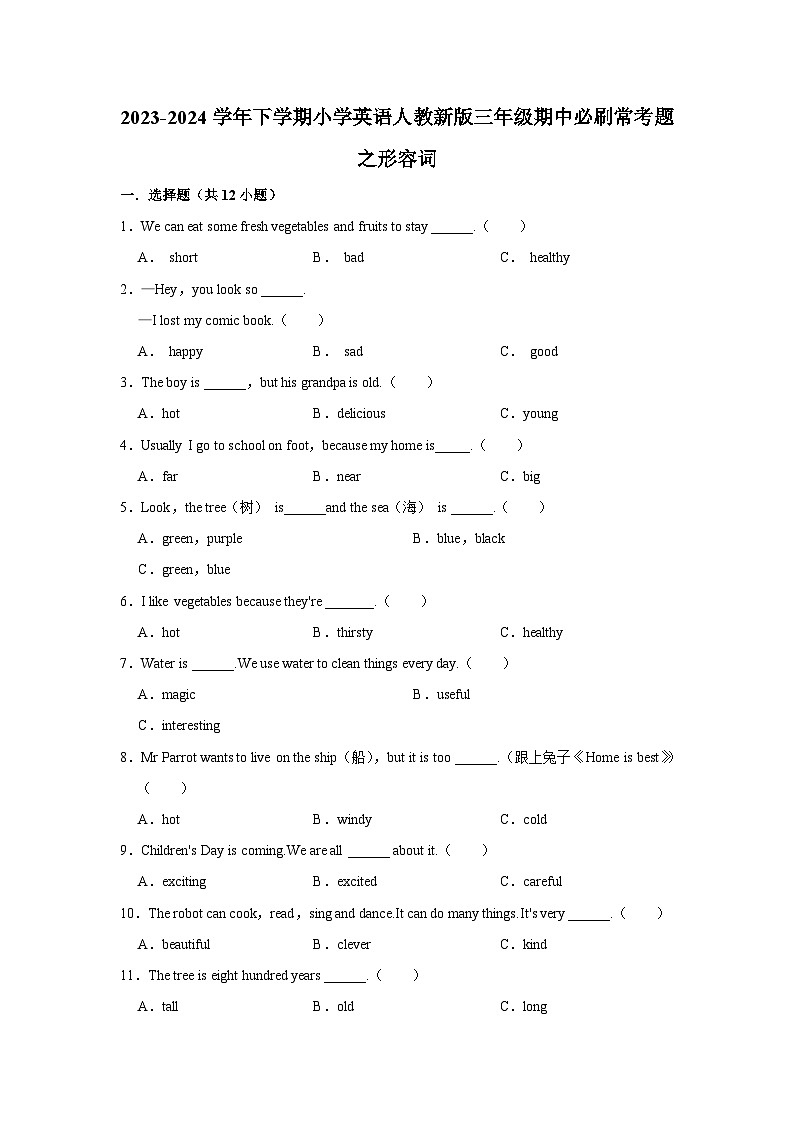 2023-2024 学年下学期小学英语人教新版三年级期中必刷常考题之形容词

一．选择题（共 12 小题）

1．We can eat some fresh vegetables and fruits to stay ______.（　　）

A． short　　B． bad　　C． healthy

2．—Hey，you look so ______.

—I lost my comic book.（　　）

A． happy　　B． sad　　C． good

3．The boy is ______，but his grandpa is old.（　　）

A．hot　　B．delicious　　C．young

4．Usually I go to school on foot，because my home is_____.（　　）

A．far　　B．near　　C．big

5．Look，the tree（树） is______and the sea（海） is ______.（　　）

A．green，purple　　B．blue，black

C．green，blue

6．I like vegetables because they're _______.（　　）

A．hot　　B．thirsty　　C．healthy

7．Water is ______.We use water to clean things every day.（　　）

A．magic　　B．useful

C．interesting

8．Mr Parrot wants to live on the ship（船），but it is too ______.（跟上兔子《Home is best》（　　）

A．hot　　B．windy　　C．cold

9．Children's Day is coming.We are all ______ about it.（　　）

A．exciting　　B．excited　　C．careful

10．The robot can cook，read，sing and dance.It can do many things.It's very ______.（　　）

A．beautiful　　B．clever　　C．kind

11．The tree is eight hundred years ______.（　　）

A．tall　　B．old　　C．long